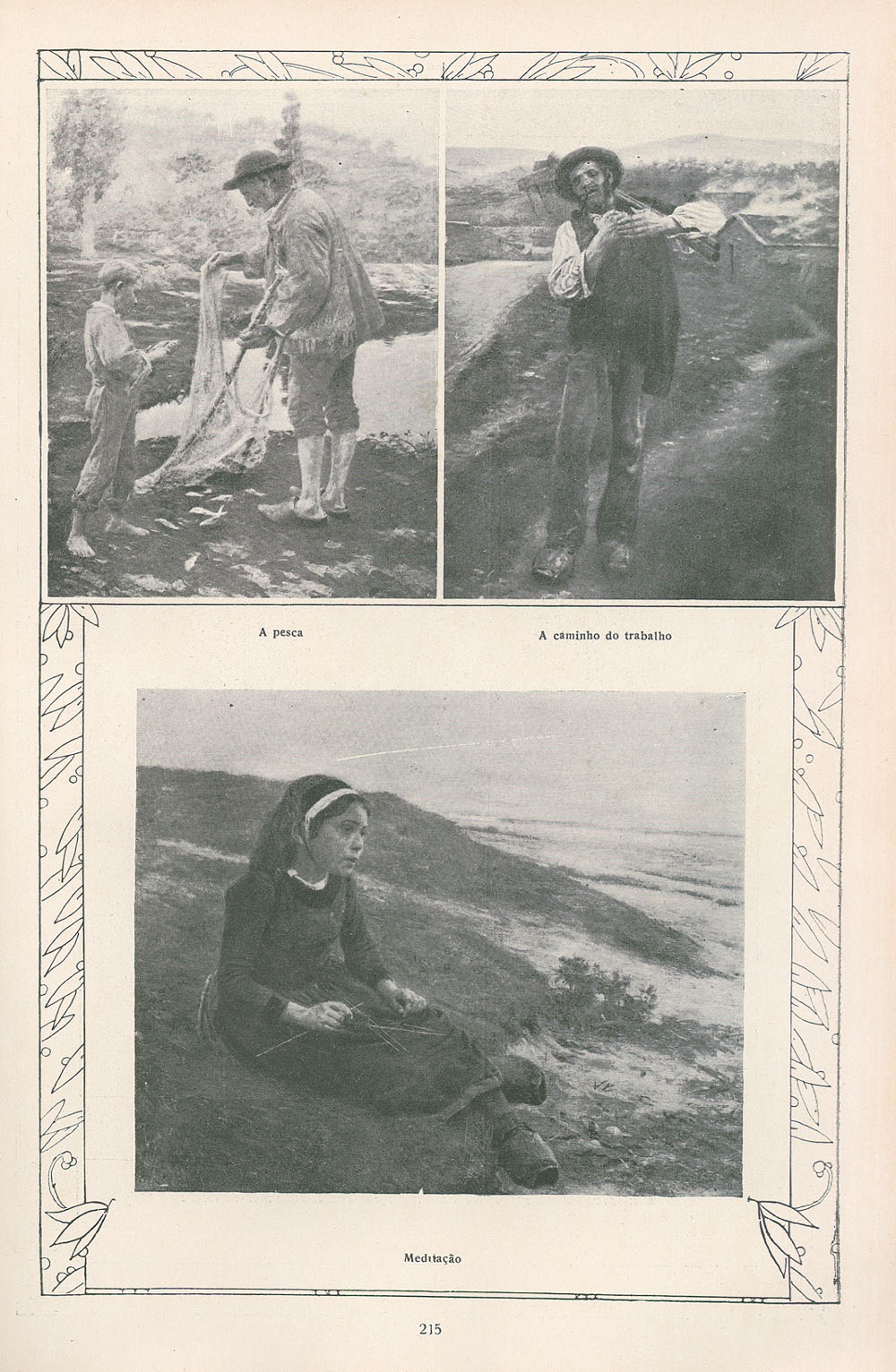 A pesca

A caminho do trabalho

Meditação

215